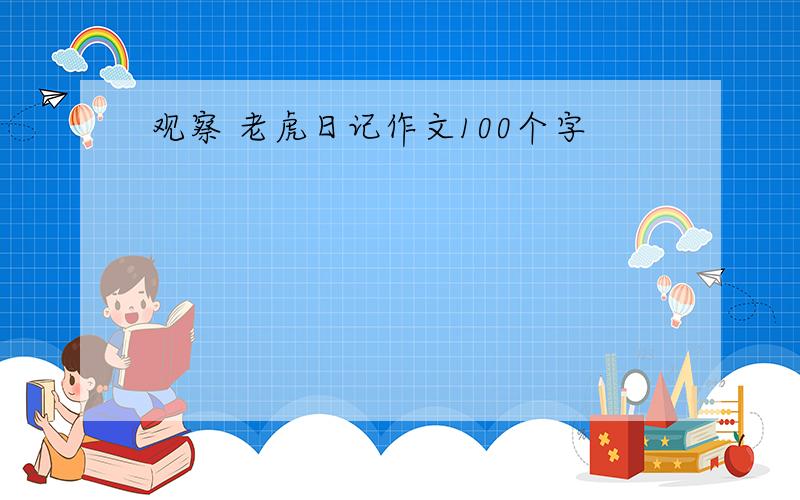 观察 老虎日记作文100个字